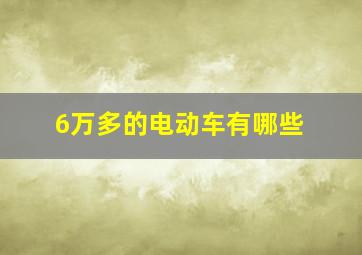 6万多的电动车有哪些